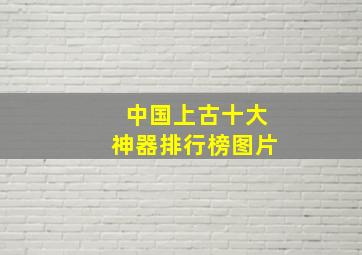 中国上古十大
神器排行榜图片